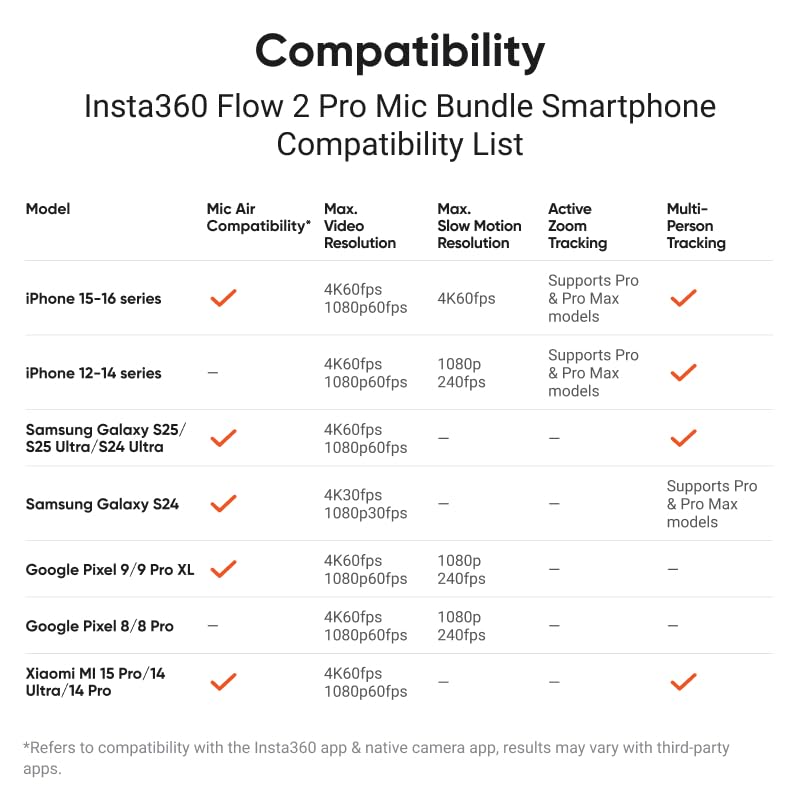 Compatibility

Insta360 Flow 2 Pro Mic Bundle Smartphone Compatibility List

| Model | Mic Air Compatibility* | Max. Video Resolution | Max. Slow Motion Resolution | Active Zoom Tracking | Multi-Person Tracking |
|---|---|---|---|---|---|
| iPhone 15-16 series | ✓ | 4K60fps 1080p60fps | 4K60fps | Supports Pro & Pro Max models | ✓ |
| iPhone 12-14 series | — | 4K60fps 1080p60fps | 1080p 240fps | Supports Pro & Pro Max models | ✓ |
| Samsung Galaxy S25/ S25 Ultra/S24 Ultra | ✓ | 4K60fps 1080p60fps | — | — | ✓ |
| Samsung Galaxy S24 | ✓ | 4K30fps 1080p30fps | — | — | Supports Pro & Pro Max models |
| Google Pixel 9/9 Pro XL | ✓ | 4K60fps 1080p60fps | 1080p 240fps | — | — |
| Google Pixel 8/8 Pro | — | 4K60fps 1080p60fps | 1080p 240fps | — | — |
| Xiaomi MI 15 Pro/14 Ultra/14 Pro | ✓ | 4K60fps 1080p60fps | — | — | ✓ |

*Refers to compatibility with the Insta360 app & native camera app, results may vary with third-party apps.